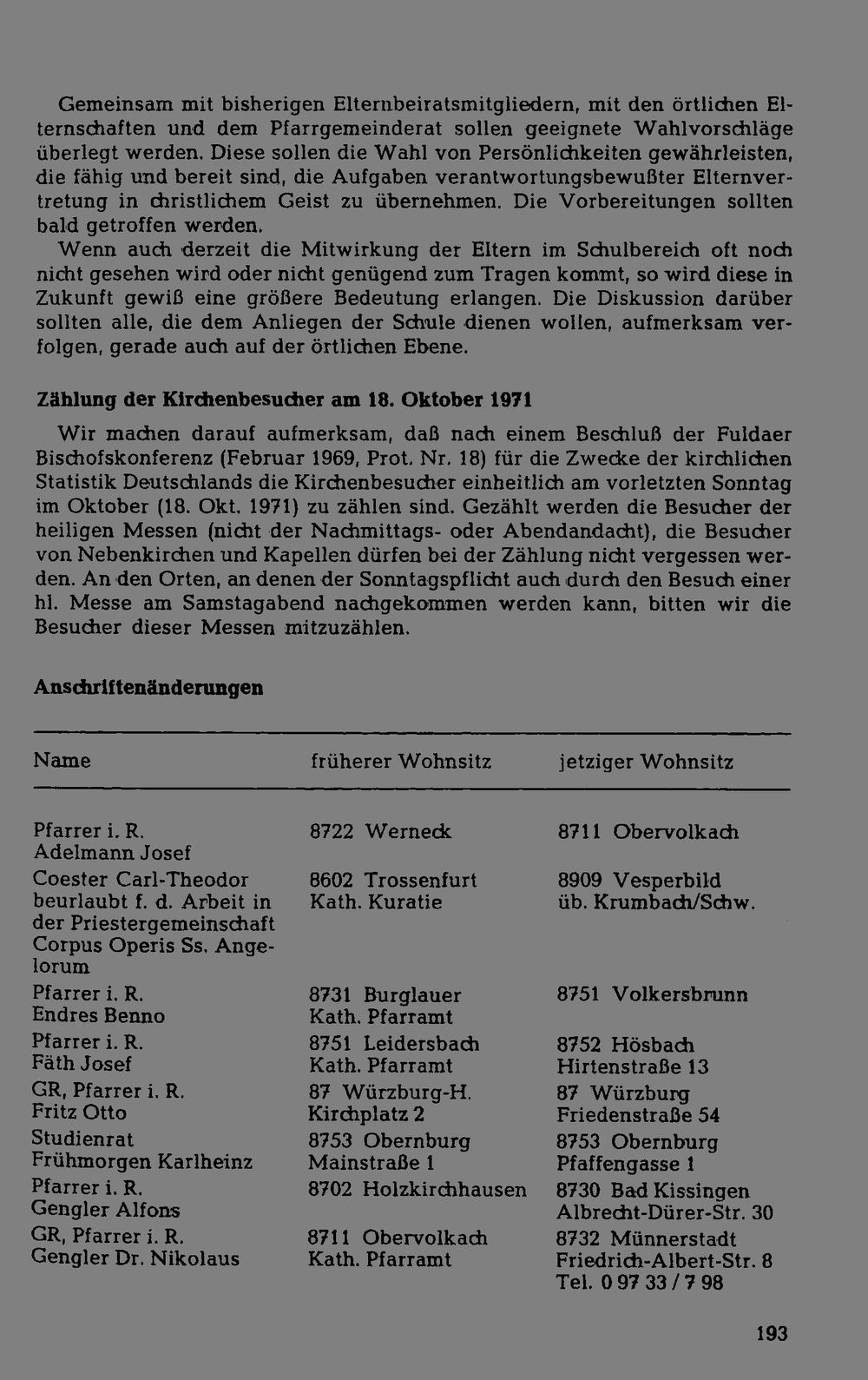 Gemeinsam mit bisherigen Elternbeiratsmitgliedern, mit den örtlichen Elternschaften und dem Pfarrgemeinderat sollen geeignete Wahlvorschläge überlegt werden. Diese sollen die Wahl von Persönlichkeiten gewährleisten, die fähig und bereit sind, die Aufgaben verantwortungsbewußter Elternvertretung in christlichem Geist zu übernehmen. Die Vorbereitungen sollten bald getroffen werden.

Wenn auch derzeit die Mitwirkung der Eltern im Schulbereich oft noch nicht gesehen wird oder nicht genügend zum Tragen kommt, so wird diese in Zukunft gewiß eine größere Bedeutung erlangen. Die Diskussion darüber sollten alle, die dem Anliegen der Schule dienen wollen, aufmerksam verfolgen, gerade auch auf der örtlichen Ebene.

Zählung der Kirchenbesucher am 18. Oktober 1971

Wir machen darauf aufmerksam, daß nach einem Beschluß der Fuldaer Bischofskonferenz (Februar 1969, Prot. Nr. 18) für die Zwecke der kirchlichen Statistik Deutschlands die Kirchenbesucher einheitlich am vorletzten Sonntag im Oktober (18. Okt. 1971) zu zählen sind. Gezählt werden die Besucher der heiligen Messen (nicht der Nachmittags- oder Abendandacht), die Besucher von Nebenkirchen und Kapellen dürfen bei der Zählung nicht vergessen werden. An den Orten, an denen der Sonntagspflicht auch durch den Besuch einer hl. Messe am Samstagabend nachgekommen werden kann, bitten wir die Besucher dieser Messen mitzuzählen.

Anschriftenänderungen

| Name | früherer Wohnsitz | jetziger Wohnsitz |
|---|---|---|
| Pfarrer i. R. Adelmann Josef | 8722 Werneck | 8711 Obervolkach |
| Coester Carl-Theodor beurlaubt f. d. Arbeit in der Priestergemeinschaft Corpus Operis Ss. Angelorum | 8602 Trossenfurt Kath. Kuratie | 8909 Vesperbild üb. Krumbach/Schw. |
| Pfarrer i. R. Endres Benno | 8731 Burglauer Kath. Pfarramt | 8751 Volkersbrunn |
| Pfarrer i. R. Fäth Josef | 8751 Leidersbach Kath. Pfarramt | 8752 Hösbach Hirtenstraße 13 |
| GR, Pfarrer i. R. Fritz Otto | 87 Würzburg-H. Kirchplatz 2 | 87 Würzburg Friedenstraße 54 |
| Studienrat Frühmorgen Karlheinz | 8753 Obernburg Mainstraße 1 | 8753 Obernburg Pfaffengasse 1 |
| Pfarrer i. R. Gengler Alfons | 8702 Holzkirchhausen | 8730 Bad Kissingen Albrecht-Dürer-Str. 30 |
| GR, Pfarrer i. R. Gengler Dr. Nikolaus | 8711 Obervolkach Kath. Pfarramt | 8732 Münnerstadt Friedrich-Albert-Str. 8 Tel. 0 97 33 / 7 98 |

193